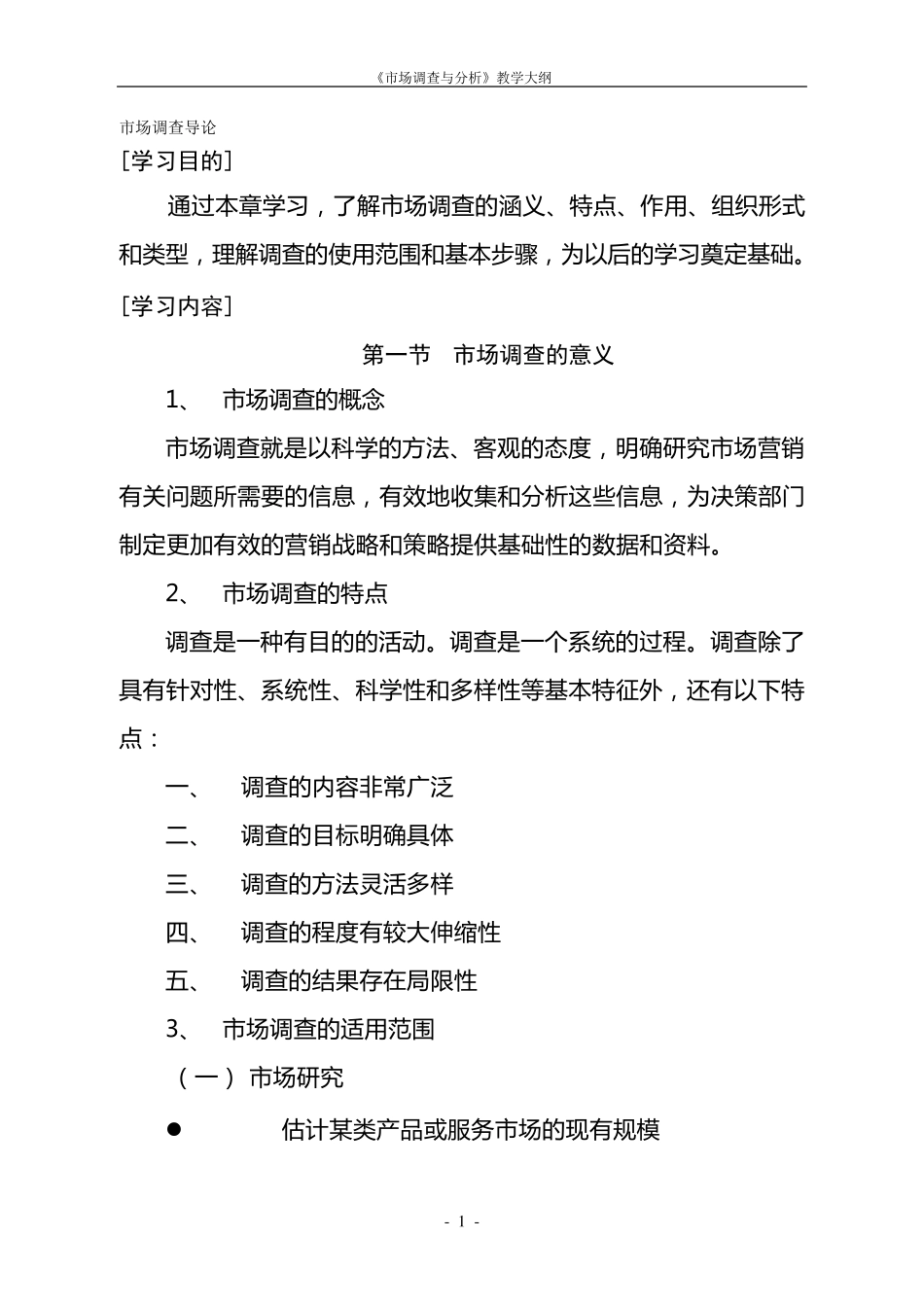 《市场调查与分析》教学大纲

市场调查导论

［学习目的］

通过本章学习，了解市场调查的涵义、特点、作用、组织形式和类型，理解调查的使用范围和基本步骤，为以后的学习奠定基础。

［学习内容］

第一节　市场调查的意义

1、　市场调查的概念

市场调查就是以科学的方法、客观的态度，明确研究市场营销有关问题所需要的信息，有效地收集和分析这些信息，为决策部门制定更加有效的营销战略和策略提供基础性的数据和资料。

2、　市场调查的特点

调查是一种有目的的活动。调查是一个系统的过程。调查除了具有针对性、系统性、科学性和多样性等基本特征外，还有以下特点：

一、　调查的内容非常广泛

二、　调查的目标明确具体

三、　调查的方法灵活多样

四、　调查的程度有较大伸缩性

五、　调查的结果存在局限性

3、　市场调查的适用范围

（一）市场研究

●　估计某类产品或服务市场的现有规模

- 1 -